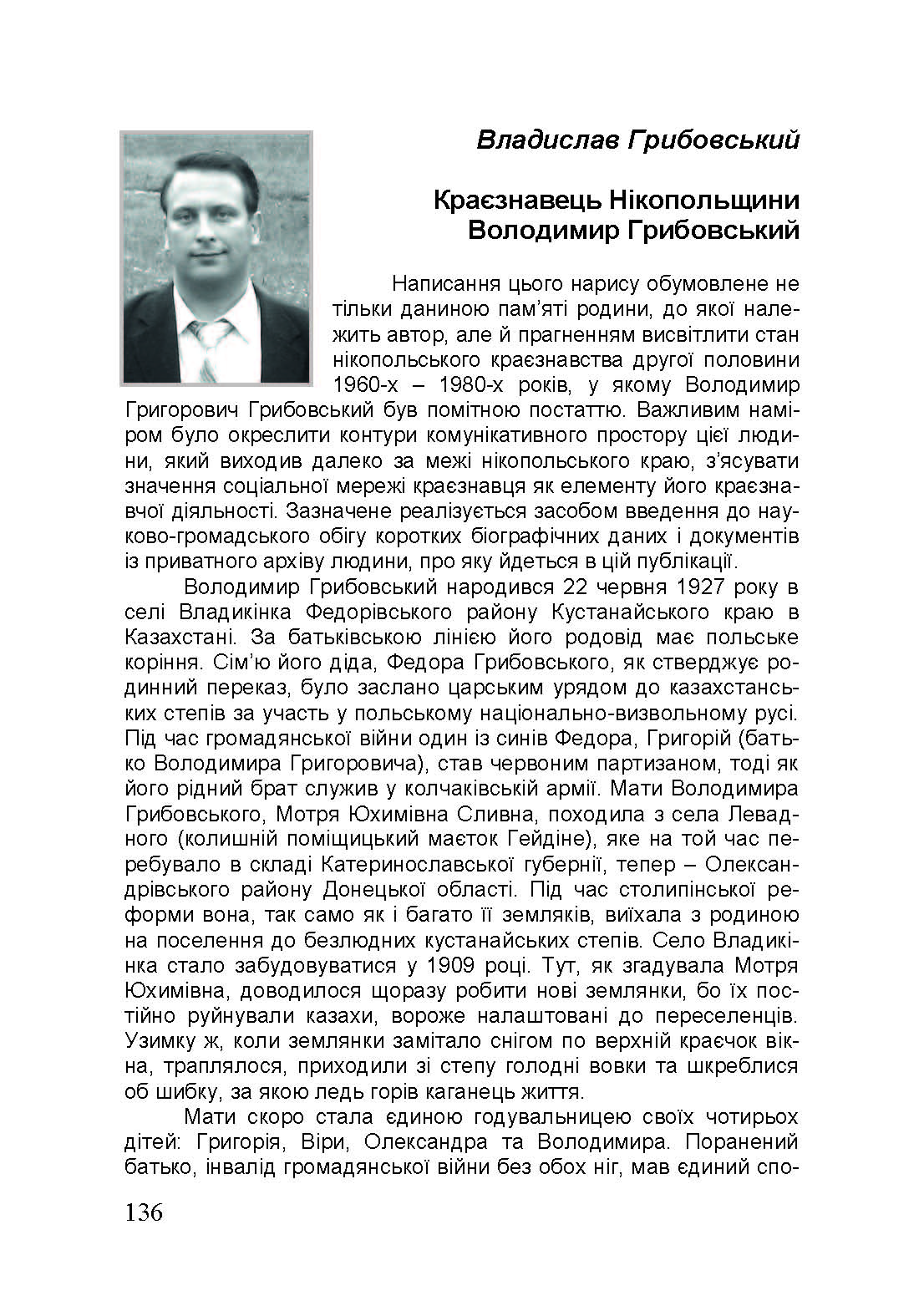 Владислав Грибовський

Краєзнавець Нікопольщини Володимир Грибовський

Написання цього нарису обумовлене не тільки даниною пам'яті родини, до якої належить автор, але й прагненням висвітлити стан нікопольського краєзнавства другої половини 1960-х – 1980-х років, у якому Володимир Григорович Грибовський був помітною постаттю. Важливим наміром було окреслити контури комунікативного простору цієї людини, який виходив далеко за межі нікопольського краю, з'ясувати значення соціальної мережі краєзнавця як елементу його краєзнавчої діяльності. Зазначене реалізується засобом введення до науково-громадського обігу коротких біографічних даних і документів із приватного архіву людини, про яку йдеться в цій публікації.

Володимир Грибовський народився 22 червня 1927 року в селі Владикінка Федорівського району Кустанайського краю в Казахстані. За батьківською лінією його родовід має польське коріння. Сім'ю його діда, Федора Грибовського, як стверджує родинний переказ, було заслано царським урядом до казахстанських степів за участь у польському національно-визвольному русі. Під час громадянської війни один із синів Федора, Григорій (батько Володимира Григоровича), став червоним партизаном, тоді як його рідний брат служив у колчаківській армії. Мати Володимира Грибовського, Мотря Юхимівна Сливна, походила з села Левадного (колишній поміщицький маєток Гейдіне), яке на той час перебувало в складі Катеринославської губернії, тепер – Олександрівського району Донецької області. Під час столипінської реформи вона, так само як і багато її земляків, виїхала з родиною на поселення до безлюдних кустанайських степів. Село Владикінка стало забудовуватися у 1909 році. Тут, як згадувала Мотря Юхимівна, доводилося щоразу робити нові землянки, бо їх постійно руйнували казахи, вороже налаштовані до переселенців. Узимку ж, коли землянки замітало снігом по верхній краєчок вікна, траплялося, приходили зі степу голодні вовки та шкреблися об шибку, за якою ледь горів каганець життя.

Мати скоро стала єдиною годувальницею своїх чотирьох дітей: Григорія, Віри, Олександра та Володимира. Поранений батько, інвалід громадянської війни без обох ніг, мав єдиний спо-

136